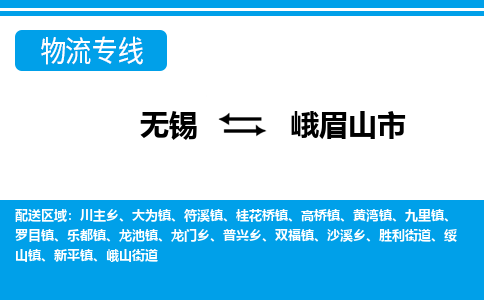 物流专线

无锡 ⇆ 峨眉山市

配送区域：川主乡、大为镇、符溪镇、桂花桥镇、高桥镇、黄湾镇、九里镇、罗目镇、乐都镇、龙池镇、龙门乡、普兴乡、双福镇、沙溪乡、胜利街道、绥山镇、新平镇、峨山街道